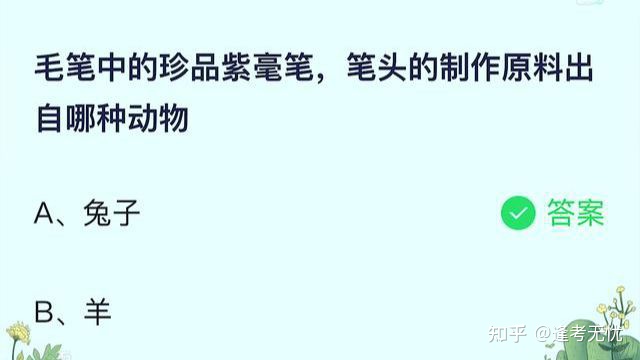 毛笔中的珍品紫毫笔，笔头的制作原料出自哪种动物

A、兔子

答案

B、羊

知乎 @逢考无忧